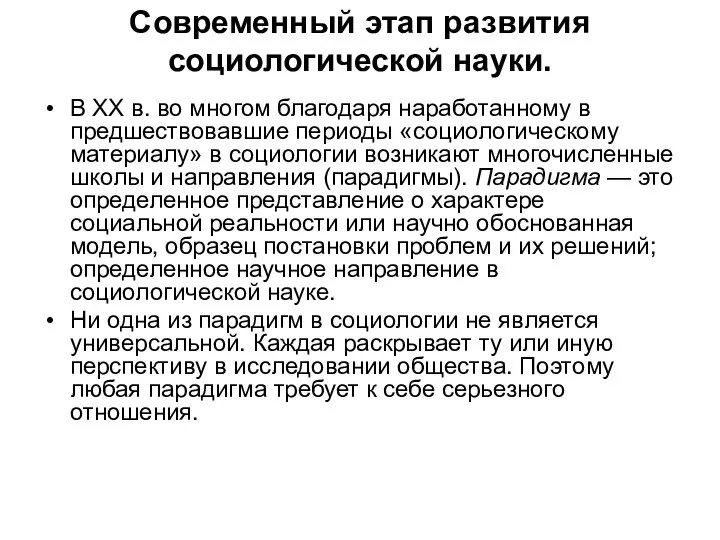 Современный этап развития социологической науки.

• В XX в. во многом благодаря наработанному в предшествовавшие периоды «социологическому материалу» в социологии возникают многочисленные школы и направления (парадигмы). Парадигма — это определенное представление о характере социальной реальности или научно обоснованная модель, образец постановки проблем и их решений; определенное научное направление в социологической науке.

• Ни одна из парадигм в социологии не является универсальной. Каждая раскрывает ту или иную перспективу в исследовании общества. Поэтому любая парадигма требует к себе серьезного отношения.